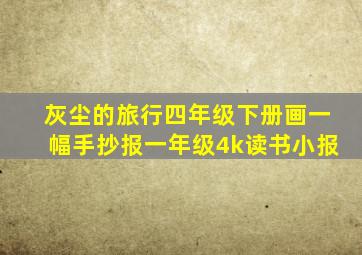 灰尘的旅行四年级下册画一幅手抄报一年级4k读书小报